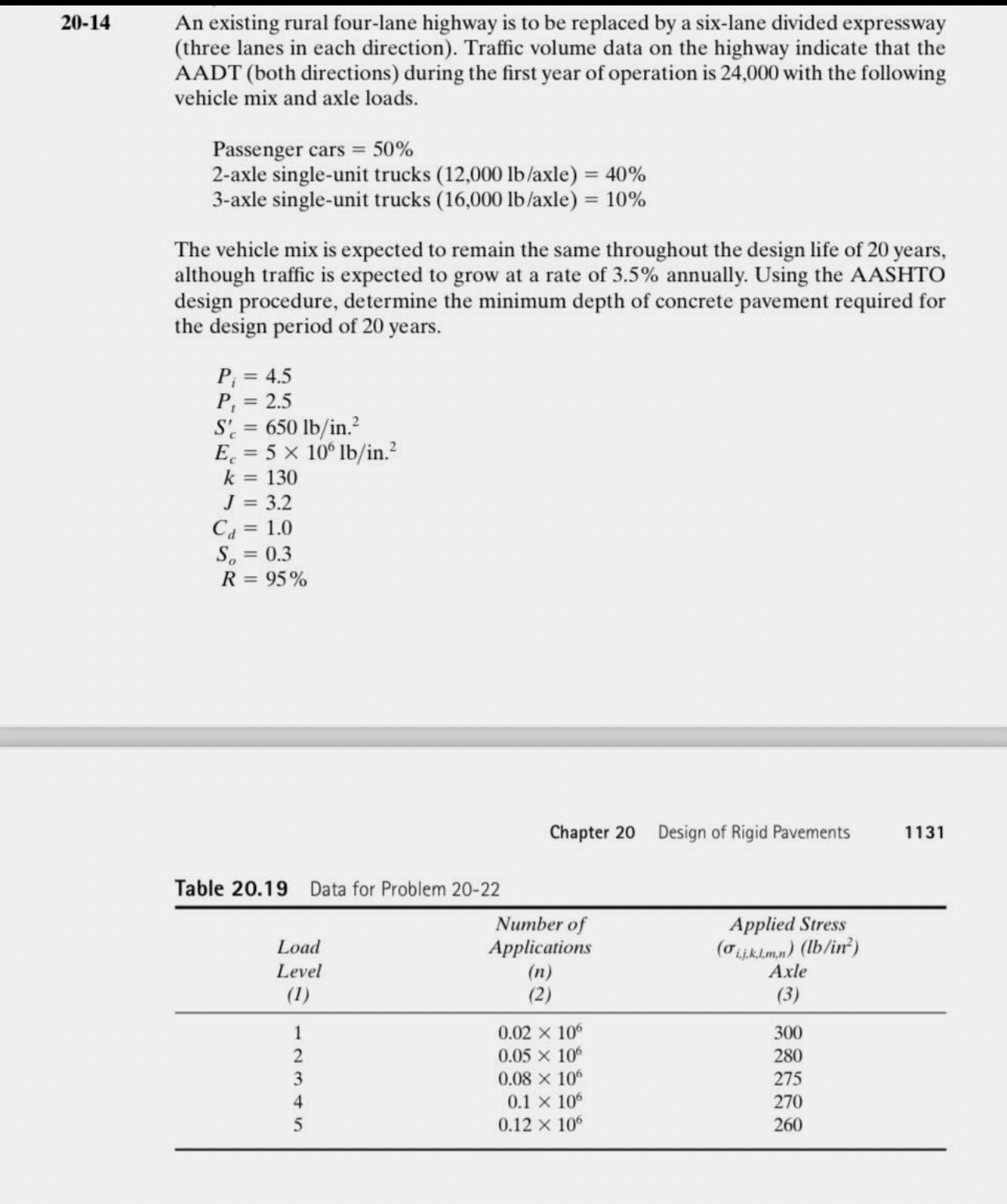 20-14 An existing rural four-lane highway is to be replaced by a six-lane divided expressway (three lanes in each direction). Traffic volume data on the highway indicate that the AADT (both directions) during the first year of operation is 24,000 with the following vehicle mix and axle loads.

Passenger cars = 50%
2-axle single-unit trucks (12,000 lb/axle) = 40%
3-axle single-unit trucks (16,000 lb/axle) = 10%

The vehicle mix is expected to remain the same throughout the design life of 20 years, although traffic is expected to grow at a rate of 3.5% annually. Using the AASHTO design procedure, determine the minimum depth of concrete pavement required for the design period of 20 years.

$P_i = 4.5$
$P_t = 2.5$
$S'_c = 650$ lb/in.$^2$
$E_c = 5 \times 10^6$ lb/in.$^2$
$k = 130$
$J = 3.2$
$C_d = 1.0$
$S_o = 0.3$
$R = 95\%$

Chapter 20 Design of Rigid Pavements 1131

Table 20.19 Data for Problem 20-22

| Load Level (1) | Number of Applications (n) (2) | Applied Stress ($\sigma_{i,j,k,l,m,n}$) (lb/in$^2$) Axle (3) |
|---|---|---|
| 1 | $0.02 \times 10^6$ | 300 |
| 2 | $0.05 \times 10^6$ | 280 |
| 3 | $0.08 \times 10^6$ | 275 |
| 4 | $0.1 \times 10^6$ | 270 |
| 5 | $0.12 \times 10^6$ | 260 |